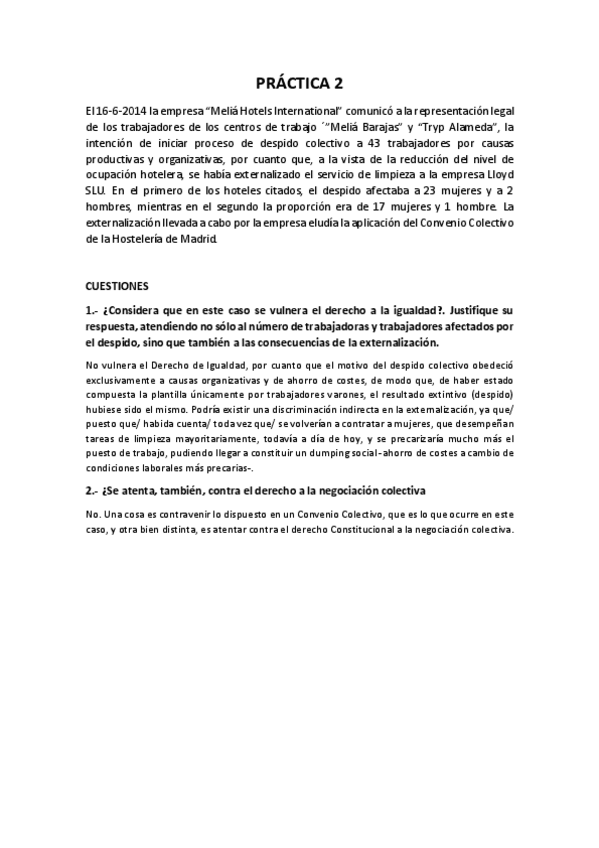 PRÁCTICA 2

El 16-6-2014 la empresa "Meliá Hotels International" comunicó a la representación legal de los trabajadores de los centros de trabajo ´"Meliá Barajas" y "Tryp Alameda", la intención de iniciar proceso de despido colectivo a 43 trabajadores por causas productivas y organizativas, por cuanto que, a la vista de la reducción del nivel de ocupación hotelera, se había externalizado el servicio de limpieza a la empresa Lloyd SLU. En el primero de los hoteles citados, el despido afectaba a 23 mujeres y a 2 hombres, mientras en el segundo la proporción era de 17 mujeres y 1 hombre. La externalización llevada a cabo por la empresa eludía la aplicación del Convenio Colectivo de la Hostelería de Madrid.

CUESTIONES

1.- ¿Considera que en este caso se vulnera el derecho a la igualdad?. Justifique su respuesta, atendiendo no sólo al número de trabajadoras y trabajadores afectados por el despido, sino que también a las consecuencias de la externalización.

No vulnera el Derecho de Igualdad, por cuanto que el motivo del despido colectivo obedeció exclusivamente a causas organizativas y de ahorro de costes, de modo que, de haber estado compuesta la plantilla únicamente por trabajadores varones, el resultado extintivo (despido) hubiese sido el mismo. Podría existir una discriminación indirecta en la externalización, ya que/ puesto que/ habida cuenta/ toda vez que/ se volverían a contratar a mujeres, que desempeñan tareas de limpieza mayoritariamente, todavía a día de hoy, y se precarizaría mucho más el puesto de trabajo, pudiendo llegar a constituir un dumping social -ahorro de costes a cambio de condiciones laborales más precarias-.

2.- ¿Se atenta, también, contra el derecho a la negociación colectiva

No. Una cosa es contravenir lo dispuesto en un Convenio Colectivo, que es lo que ocurre en este caso, y otra bien distinta, es atentar contra el derecho Constitucional a la negociación colectiva.